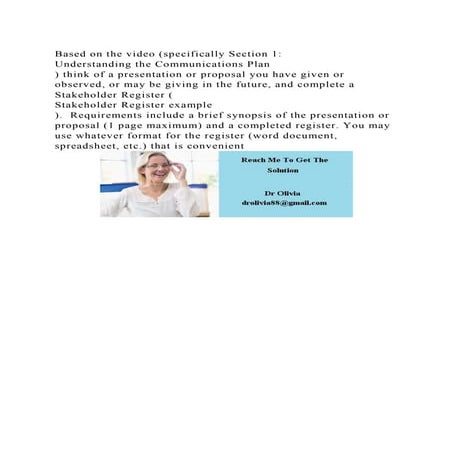 Based on the video (specifically Section 1: Understanding the Communications Plan ) think of a presentation or proposal you have given or observed, or may be giving in the future, and complete a Stakeholder Register ( Stakeholder Register example ). Requirements include a brief synopsis of the presentation or proposal (1 page maximum) and a completed register. You may use whatever format for the register (word document, spreadsheet, etc.) that is convenient

Reach Me To Get The Solution

Dr Olivia
drolivia88@gmail.com